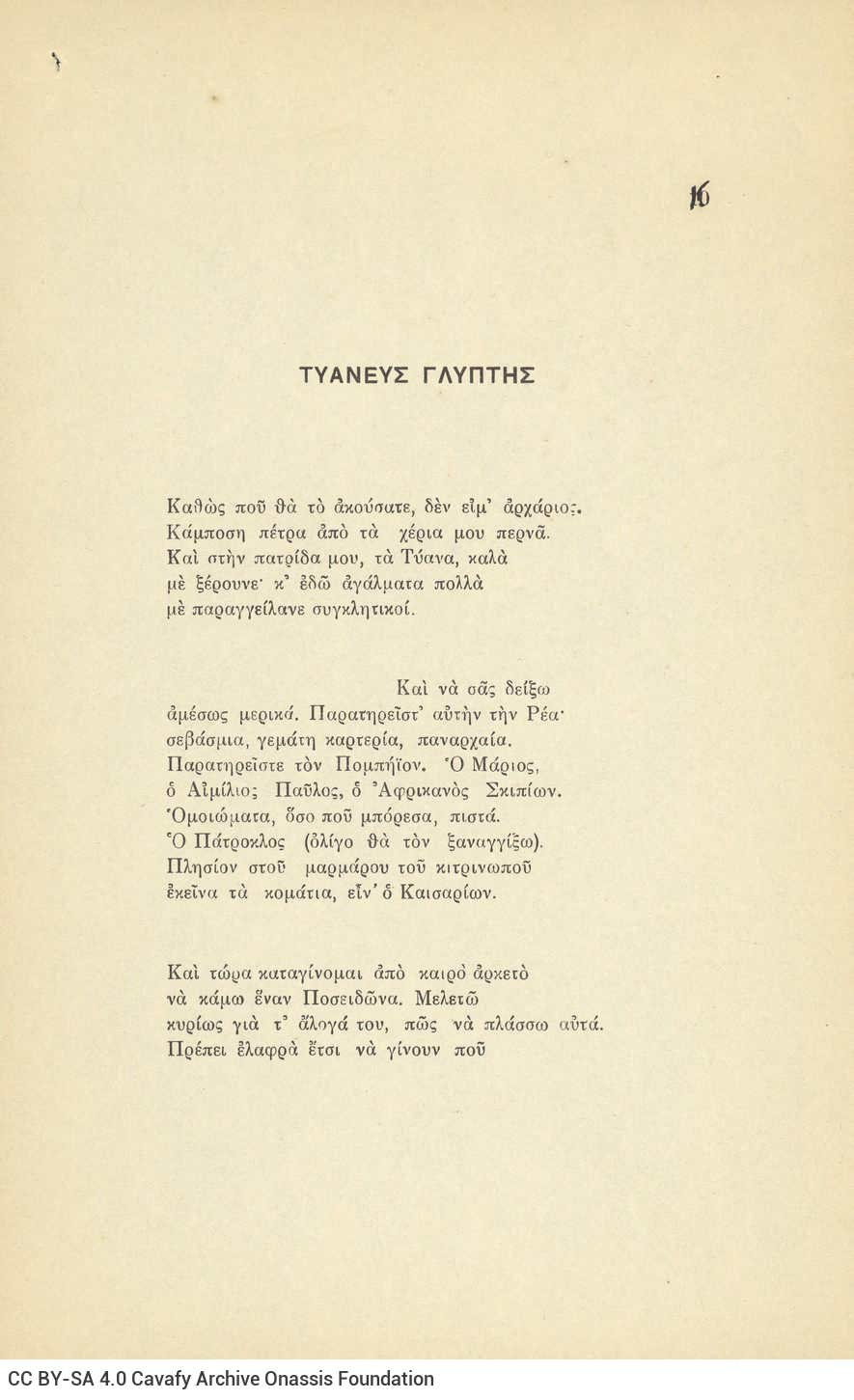 16

ΤΥΑΝΕΥΣ ΓΛΥΠΤΗΣ

Καθὼς ποῦ θὰ τὸ ἀκούσατε, δὲν εἶμ' ἀρχάριος.
Κάμποση πέτρα ἀπὸ τὰ χέρια μου περνᾶ.
Καὶ στὴν πατρίδα μου, τὰ Τύανα, καλὰ
μὲ ξέρουνε· κ' ἐδῶ ἀγάλματα πολλὰ
μὲ παραγγείλανε συγκλητικοί.

Καὶ νὰ σᾶς δείξω
ἀμέσως μερικά. Παρατηρεῖστ' αὐτὴν τὴν Ρέα·
σεβάσμια, γεμάτη καρτερία, παναρχαία.
Παρατηρεῖστε τὸν Πομπήϊον. Ὁ Μάριος,
ὁ Αἰμίλιος Παῦλος, ὁ Ἀφρικανὸς Σκιπίων.
Ὁμοιώματα, ὅσο ποῦ μπόρεσα, πιστά.
Ὁ Πάτροκλος (ὀλίγο θὰ τὸν ξαναγγίξω).
Πλησίον στοῦ μαρμάρου τοῦ κιτρινωποῦ
ἐκεῖνα τὰ κομάτια, εἶν' ὁ Καισαρίων.

Καὶ τώρα καταγίνομαι ἀπὸ καιρὸ ἀρκετὸ
νὰ κάμω ἕναν Ποσειδῶνα. Μελετῶ
κυρίως γιὰ τ' ἄλογά του, πῶς νὰ πλάσσω αὐτά.
Πρέπει ἐλαφρὰ ἔτσι νὰ γίνουν ποῦ

CC BY-SA 4.0 Cavafy Archive Onassis Foundation